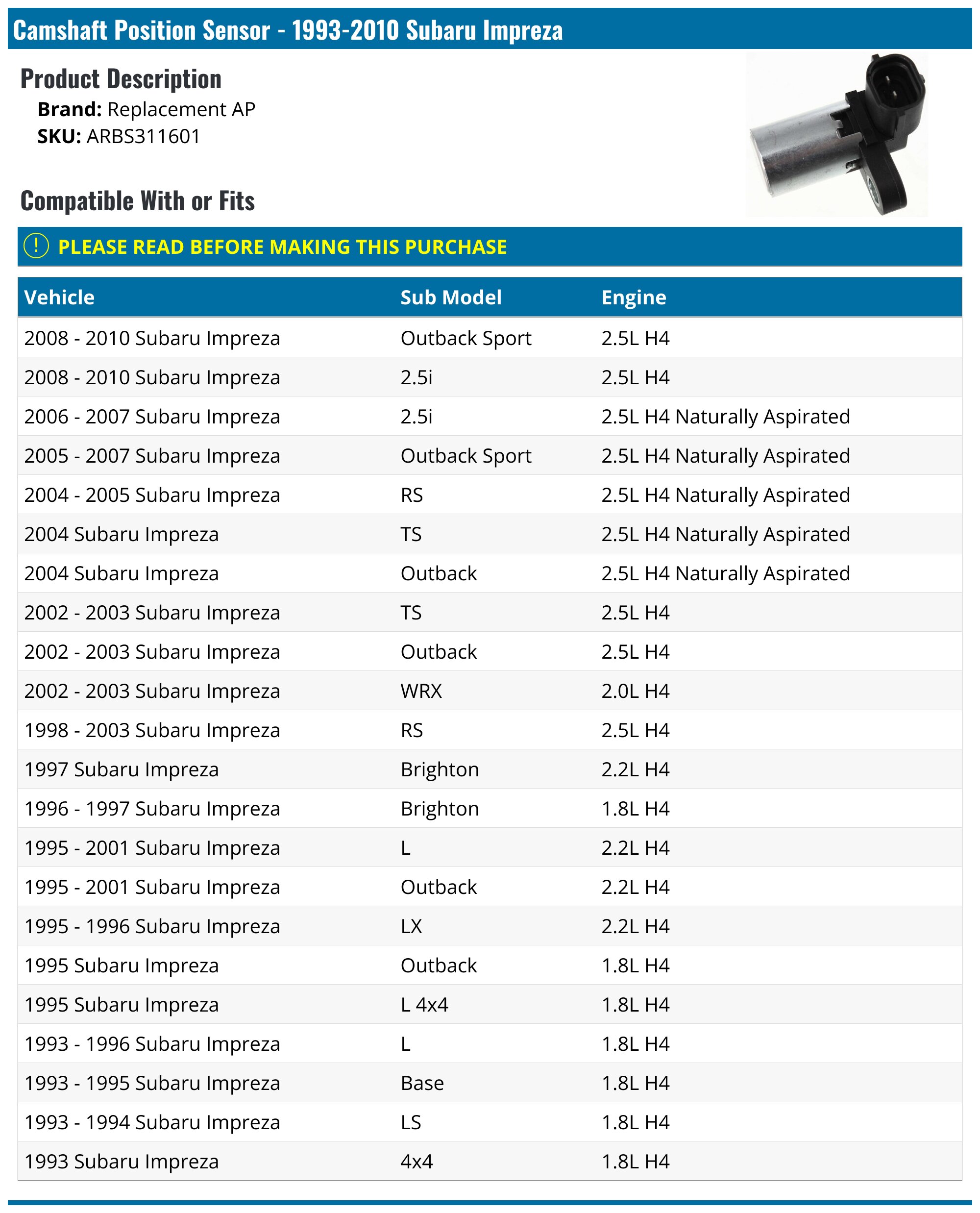 Camshaft Position Sensor - 1993-2010 Subaru Impreza

Product Description

Brand: Replacement AP
SKU: ARBS311601

Compatible With or Fits

! PLEASE READ BEFORE MAKING THIS PURCHASE

| Vehicle | Sub Model | Engine |
|---|---|---|
| 2008 - 2010 Subaru Impreza | Outback Sport | 2.5L H4 |
| 2008 - 2010 Subaru Impreza | 2.5i | 2.5L H4 |
| 2006 - 2007 Subaru Impreza | 2.5i | 2.5L H4 Naturally Aspirated |
| 2005 - 2007 Subaru Impreza | Outback Sport | 2.5L H4 Naturally Aspirated |
| 2004 - 2005 Subaru Impreza | RS | 2.5L H4 Naturally Aspirated |
| 2004 Subaru Impreza | TS | 2.5L H4 Naturally Aspirated |
| 2004 Subaru Impreza | Outback | 2.5L H4 Naturally Aspirated |
| 2002 - 2003 Subaru Impreza | TS | 2.5L H4 |
| 2002 - 2003 Subaru Impreza | Outback | 2.5L H4 |
| 2002 - 2003 Subaru Impreza | WRX | 2.0L H4 |
| 1998 - 2003 Subaru Impreza | RS | 2.5L H4 |
| 1997 Subaru Impreza | Brighton | 2.2L H4 |
| 1996 - 1997 Subaru Impreza | Brighton | 1.8L H4 |
| 1995 - 2001 Subaru Impreza | L | 2.2L H4 |
| 1995 - 2001 Subaru Impreza | Outback | 2.2L H4 |
| 1995 - 1996 Subaru Impreza | LX | 2.2L H4 |
| 1995 Subaru Impreza | Outback | 1.8L H4 |
| 1995 Subaru Impreza | L 4x4 | 1.8L H4 |
| 1993 - 1996 Subaru Impreza | L | 1.8L H4 |
| 1993 - 1995 Subaru Impreza | Base | 1.8L H4 |
| 1993 - 1994 Subaru Impreza | LS | 1.8L H4 |
| 1993 Subaru Impreza | 4x4 | 1.8L H4 |